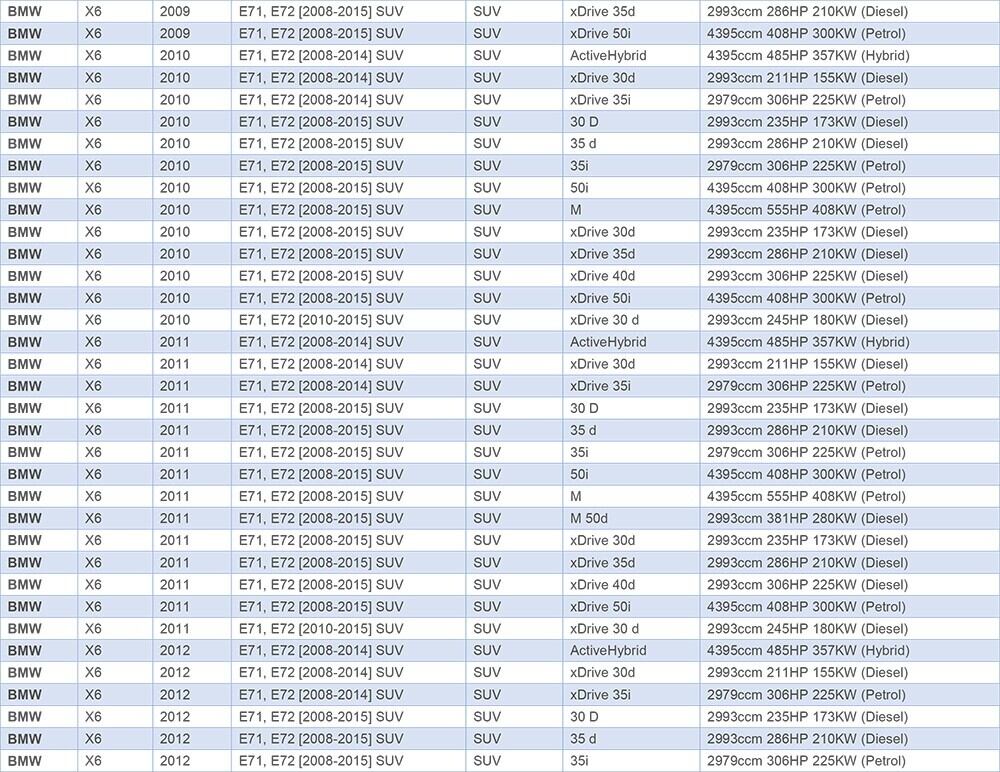 | BMW | X6 | 2009 | E71, E72 [2008-2015] SUV | SUV | xDrive 35d | 2993ccm 286HP 210KW (Diesel) |
|---|---|---|---|---|---|---|
| BMW | X6 | 2009 | E71, E72 [2008-2015] SUV | SUV | xDrive 50i | 4395ccm 408HP 300KW (Petrol) |
| BMW | X6 | 2010 | E71, E72 [2008-2014] SUV | SUV | ActiveHybrid | 4395ccm 485HP 357KW (Hybrid) |
| BMW | X6 | 2010 | E71, E72 [2008-2014] SUV | SUV | xDrive 30d | 2993ccm 211HP 155KW (Diesel) |
| BMW | X6 | 2010 | E71, E72 [2008-2014] SUV | SUV | xDrive 35i | 2979ccm 306HP 225KW (Petrol) |
| BMW | X6 | 2010 | E71, E72 [2008-2015] SUV | SUV | 30 D | 2993ccm 235HP 173KW (Diesel) |
| BMW | X6 | 2010 | E71, E72 [2008-2015] SUV | SUV | 35 d | 2993ccm 286HP 210KW (Diesel) |
| BMW | X6 | 2010 | E71, E72 [2008-2015] SUV | SUV | 35i | 2979ccm 306HP 225KW (Petrol) |
| BMW | X6 | 2010 | E71, E72 [2008-2015] SUV | SUV | 50i | 4395ccm 408HP 300KW (Petrol) |
| BMW | X6 | 2010 | E71, E72 [2008-2015] SUV | SUV | M | 4395ccm 555HP 408KW (Petrol) |
| BMW | X6 | 2010 | E71, E72 [2008-2015] SUV | SUV | xDrive 30d | 2993ccm 235HP 173KW (Diesel) |
| BMW | X6 | 2010 | E71, E72 [2008-2015] SUV | SUV | xDrive 35d | 2993ccm 286HP 210KW (Diesel) |
| BMW | X6 | 2010 | E71, E72 [2008-2015] SUV | SUV | xDrive 40d | 2993ccm 306HP 225KW (Diesel) |
| BMW | X6 | 2010 | E71, E72 [2008-2015] SUV | SUV | xDrive 50i | 4395ccm 408HP 300KW (Petrol) |
| BMW | X6 | 2010 | E71, E72 [2010-2015] SUV | SUV | xDrive 30 d | 2993ccm 245HP 180KW (Diesel) |
| BMW | X6 | 2011 | E71, E72 [2008-2014] SUV | SUV | ActiveHybrid | 4395ccm 485HP 357KW (Hybrid) |
| BMW | X6 | 2011 | E71, E72 [2008-2014] SUV | SUV | xDrive 30d | 2993ccm 211HP 155KW (Diesel) |
| BMW | X6 | 2011 | E71, E72 [2008-2014] SUV | SUV | xDrive 35i | 2979ccm 306HP 225KW (Petrol) |
| BMW | X6 | 2011 | E71, E72 [2008-2015] SUV | SUV | 30 D | 2993ccm 235HP 173KW (Diesel) |
| BMW | X6 | 2011 | E71, E72 [2008-2015] SUV | SUV | 35 d | 2993ccm 286HP 210KW (Diesel) |
| BMW | X6 | 2011 | E71, E72 [2008-2015] SUV | SUV | 35i | 2979ccm 306HP 225KW (Petrol) |
| BMW | X6 | 2011 | E71, E72 [2008-2015] SUV | SUV | 50i | 4395ccm 408HP 300KW (Petrol) |
| BMW | X6 | 2011 | E71, E72 [2008-2015] SUV | SUV | M | 4395ccm 555HP 408KW (Petrol) |
| BMW | X6 | 2011 | E71, E72 [2008-2015] SUV | SUV | M 50d | 2993ccm 381HP 280KW (Diesel) |
| BMW | X6 | 2011 | E71, E72 [2008-2015] SUV | SUV | xDrive 30d | 2993ccm 235HP 173KW (Diesel) |
| BMW | X6 | 2011 | E71, E72 [2008-2015] SUV | SUV | xDrive 35d | 2993ccm 286HP 210KW (Diesel) |
| BMW | X6 | 2011 | E71, E72 [2008-2015] SUV | SUV | xDrive 40d | 2993ccm 306HP 225KW (Diesel) |
| BMW | X6 | 2011 | E71, E72 [2008-2015] SUV | SUV | xDrive 50i | 4395ccm 408HP 300KW (Petrol) |
| BMW | X6 | 2011 | E71, E72 [2010-2015] SUV | SUV | xDrive 30 d | 2993ccm 245HP 180KW (Diesel) |
| BMW | X6 | 2012 | E71, E72 [2008-2014] SUV | SUV | ActiveHybrid | 4395ccm 485HP 357KW (Hybrid) |
| BMW | X6 | 2012 | E71, E72 [2008-2014] SUV | SUV | xDrive 30d | 2993ccm 211HP 155KW (Diesel) |
| BMW | X6 | 2012 | E71, E72 [2008-2014] SUV | SUV | xDrive 35i | 2979ccm 306HP 225KW (Petrol) |
| BMW | X6 | 2012 | E71, E72 [2008-2015] SUV | SUV | 30 D | 2993ccm 235HP 173KW (Diesel) |
| BMW | X6 | 2012 | E71, E72 [2008-2015] SUV | SUV | 35 d | 2993ccm 286HP 210KW (Diesel) |
| BMW | X6 | 2012 | E71, E72 [2008-2015] SUV | SUV | 35i | 2979ccm 306HP 225KW (Petrol) |